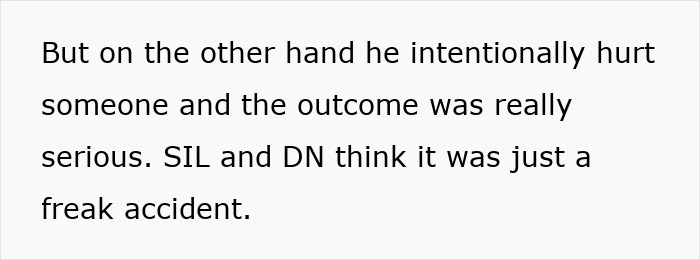 But on the other hand he intentionally hurt someone and the outcome was really serious. SIL and DN think it was just a freak accident.